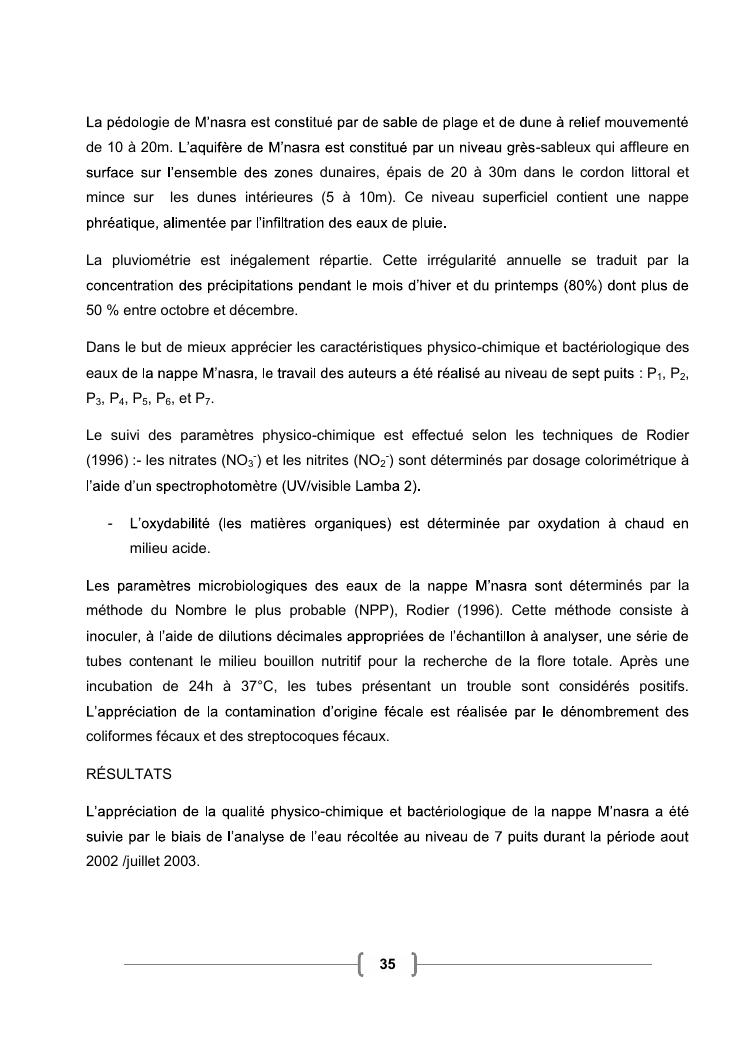 La pédologie de M'nasra est constitué par de sable de plage et de dune à relief mouvementé de 10 à 20m. L'aquifère de M'nasra est constitué par un niveau grès-sableux qui affleure en surface sur l'ensemble des zones dunaires, épais de 20 à 30m dans le cordon littoral et mince sur les dunes intérieures (5 à 10m). Ce niveau superficiel contient une nappe phréatique, alimentée par l'infiltration des eaux de pluie.

La pluviométrie est inégalement répartie. Cette irrégularité annuelle se traduit par la concentration des précipitations pendant le mois d'hiver et du printemps (80%) dont plus de 50 % entre octobre et décembre.

Dans le but de mieux apprécier les caractéristiques physico-chimique et bactériologique des eaux de la nappe M'nasra, le travail des auteurs a été réalisé au niveau de sept puits : $P_1$, $P_2$, $P_3$, $P_4$, $P_5$, $P_6$, et $P_7$.

Le suivi des paramètres physico-chimique est effectué selon les techniques de Rodier (1996) :- les nitrates ($NO_3^-$) et les nitrites ($NO_2^-$) sont déterminés par dosage colorimétrique à l'aide d'un spectrophotomètre (UV/visible Lamba 2).

- L'oxydabilité (les matières organiques) est déterminée par oxydation à chaud en milieu acide.

Les paramètres microbiologiques des eaux de la nappe M'nasra sont déterminés par la méthode du Nombre le plus probable (NPP), Rodier (1996). Cette méthode consiste à inoculer, à l'aide de dilutions décimales appropriées de l'échantillon à analyser, une série de tubes contenant le milieu bouillon nutritif pour la recherche de la flore totale. Après une incubation de 24h à 37°C, les tubes présentant un trouble sont considérés positifs. L'appréciation de la contamination d'origine fécale est réalisée par le dénombrement des coliformes fécaux et des streptocoques fécaux.

RÉSULTATS

L'appréciation de la qualité physico-chimique et bactériologique de la nappe M'nasra a été suivie par le biais de l'analyse de l'eau récoltée au niveau de 7 puits durant la période aout 2002 /juillet 2003.

35